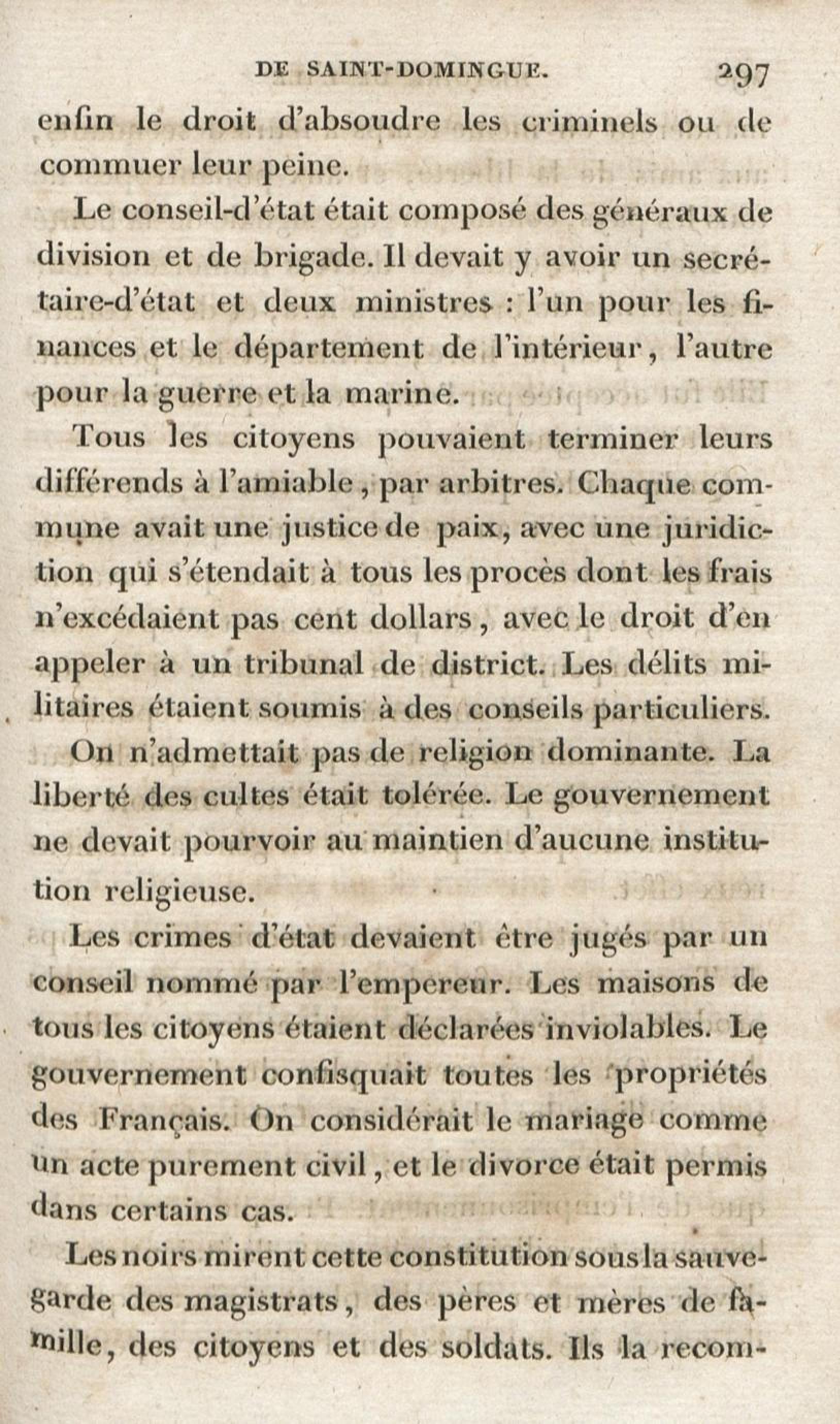 DE SAINT-DOMINGUE. 297

enfin le droit d'absoudre les criminels ou de commuer leur peine.

Le conseil-d'état était composé des généraux de division et de brigade. Il devait y avoir un secrétaire-d'état et deux ministres : l'un pour les finances et le département de l'intérieur, l'autre pour la guerre et la marine.

Tous les citoyens pouvaient terminer leurs différends à l'amiable, par arbitres. Chaque commune avait une justice de paix, avec une juridiction qui s'étendait à tous les procès dont les frais n'excédaient pas cent dollars, avec le droit d'en appeler à un tribunal de district. Les délits militaires étaient soumis à des conseils particuliers.

On n'admettait pas de religion dominante. La liberté des cultes était tolérée. Le gouvernement ne devait pourvoir au maintien d'aucune institution religieuse.

Les crimes d'état devaient être jugés par un conseil nommé par l'empereur. Les maisons de tous les citoyens étaient déclarées inviolables. Le gouvernement confisquait toutes les propriétés des Français. On considérait le mariage comme un acte purement civil, et le divorce était permis dans certains cas.

Les noirs mirent cette constitution sous la sauvegarde des magistrats, des pères et mères de famille, des citoyens et des soldats. Ils la recom-